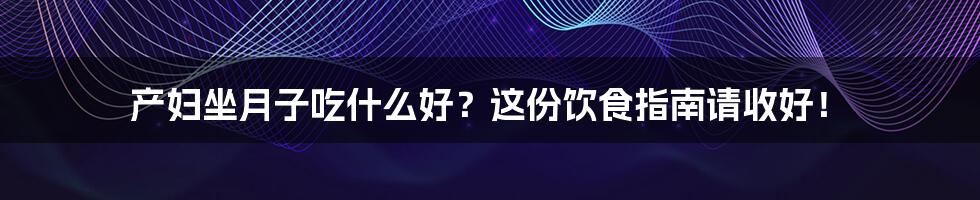 产妇坐月子吃什么好？这份饮食指南请收好！